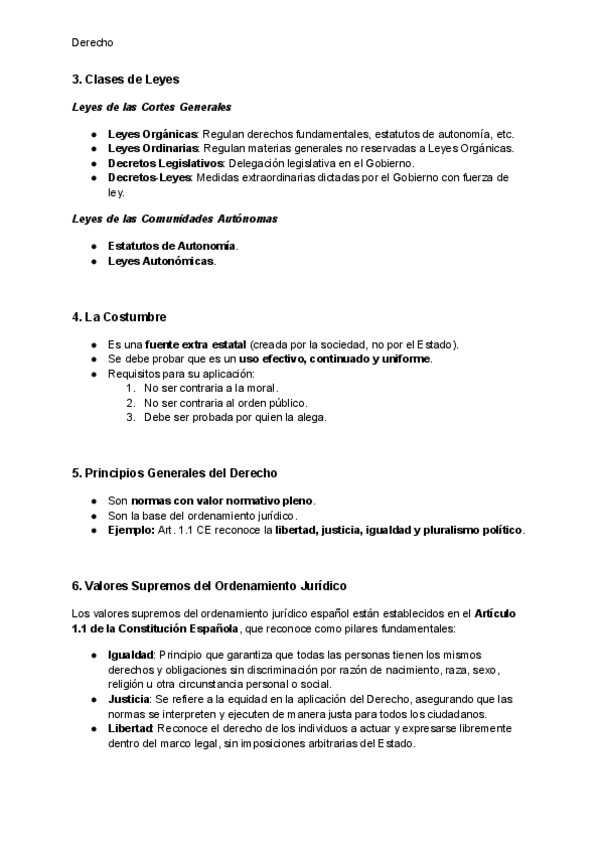 Derecho

3. Clases de Leyes

Leyes de las Cortes Generales

- Leyes Orgánicas: Regulan derechos fundamentales, estatutos de autonomía, etc.
- Leyes Ordinarias: Regulan materias generales no reservadas a Leyes Orgánicas.
- Decretos Legislativos: Delegación legislativa en el Gobierno.
- Decretos-Leyes: Medidas extraordinarias dictadas por el Gobierno con fuerza de ley.

Leyes de las Comunidades Autónomas

- Estatutos de Autonomía.
- Leyes Autonómicas.

4. La Costumbre

- Es una fuente extra estatal (creada por la sociedad, no por el Estado).
- Se debe probar que es un uso efectivo, continuado y uniforme.
- Requisitos para su aplicación:
 1. No ser contraria a la moral.
 2. No ser contraria al orden público.
 3. Debe ser probada por quien la alega.

5. Principios Generales del Derecho

- Son normas con valor normativo pleno.
- Son la base del ordenamiento jurídico.
- Ejemplo: Art. 1.1 CE reconoce la libertad, justicia, igualdad y pluralismo político.

6. Valores Supremos del Ordenamiento Jurídico

Los valores supremos del ordenamiento jurídico español están establecidos en el Artículo 1.1 de la Constitución Española, que reconoce como pilares fundamentales:

- Igualdad: Principio que garantiza que todas las personas tienen los mismos derechos y obligaciones sin discriminación por razón de nacimiento, raza, sexo, religión u otra circunstancia personal o social.
- Justicia: Se refiere a la equidad en la aplicación del Derecho, asegurando que las normas se interpreten y ejecuten de manera justa para todos los ciudadanos.
- Libertad: Reconoce el derecho de los individuos a actuar y expresarse libremente dentro del marco legal, sin imposiciones arbitrarias del Estado.